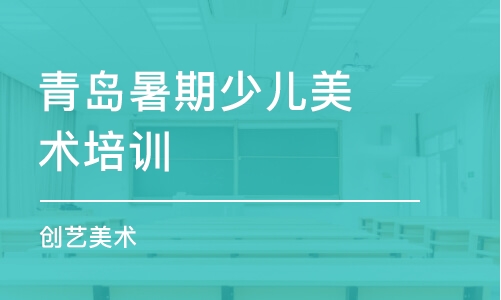 青岛暑期少儿美术培训

创艺美术